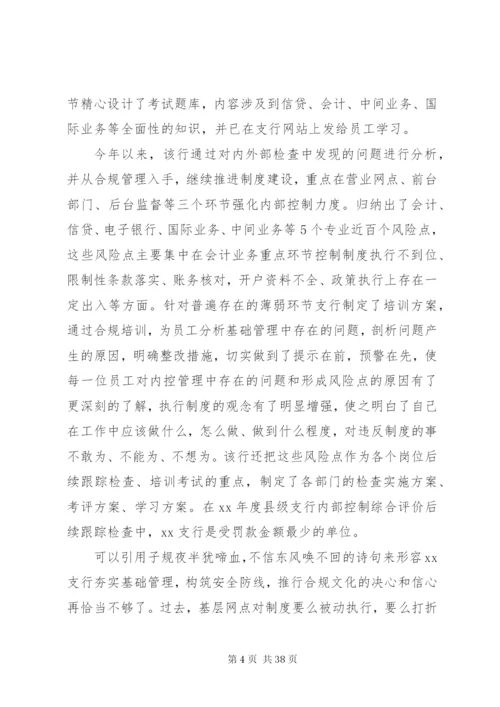 节精心设计了考试题库，内容涉及到信贷、会计、中间业务、国际业务等全面性的知识，并已在支行网站上发给员工学习。

今年以来，该行通过对内外部检查中发现的问题进行分析，并从合规管理入手，继续推进制度建设，重点在营业网点、前台部门、后台监督等三个环节强化内部控制力度。归纳出了会计、信贷、电子银行、国际业务、中间业务等5个专业近百个风险点，这些风险点主要集中在会计业务重点环节控制制度执行不到位、限制性条款落实、账务核对，开户资料不全、政策执行上存在一定出入等方面。针对普遍存在的薄弱环节支行制定了培训方案，通过合规培训，为员工分析基础管理中存在的问题，剖析问题产生的原因，明确整改措施，切实做到了提示在前，预警在先，使每一位员工对内控管理中存在的问题和形成风险点的原因有了更深刻的了解，执行制度的观念有了明显增强，使之明白了自己在工作中应该做什么，怎么做、做到什么程度，对违反制度的事不敢为、不能为、不想为。该行还把这些风险点作为各个岗位后续跟踪检查、培训考试的重点，制定了各部门的检查实施方案、考评方案、学习方案。在xx年度县级支行内部控制综合评价后续跟踪检查中，xx支行是受罚款金额最少的单位。

可以引用子规夜半犹啼血，不信东风唤不回的诗句来形容xx支行夯实基础管理，构筑安全防线，推行合规文化的决心和信心再恰当不够了。过去，基层网点对制度要么被动执行，要么打折

第4页 共38页